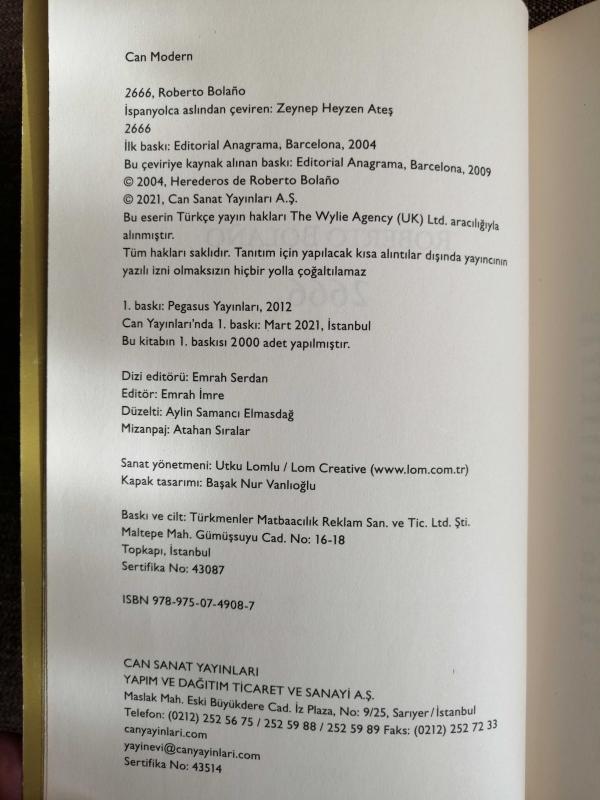 Can Modern

2666, Roberto Bolaño
İspanyolca aslından çeviren: Zeynep Heyzen Ateş
2666
İlk baskı: Editorial Anagrama, Barcelona, 2004
Bu çeviriye kaynak alınan baskı: Editorial Anagrama, Barcelona, 2009
© 2004, Herederos de Roberto Bolaño
© 2021, Can Sanat Yayınları A.Ş.
Bu eserin Türkçe yayın hakları The Wylie Agency (UK) Ltd. aracılığıyla alınmıştır.
Tüm hakları saklıdır. Tanıtım için yapılacak kısa alıntılar dışında yayıncının yazılı izni olmaksızın hiçbir yolla çoğaltılamaz

1. baskı: Pegasus Yayınları, 2012
Can Yayınları'nda 1. baskı: Mart 2021, İstanbul
Bu kitabın 1. baskısı 2000 adet yapılmıştır.

Dizi editörü: Emrah Serdan
Editör: Emrah İmre
Düzelti: Aylin Samancı Elmasdağ
Mizanpaj: Atahan Sıralar

Sanat yönetmeni: Utku Lomlu / Lom Creative (www.lom.com.tr)
Kapak tasarımı: Başak Nur Vanlıoğlu

Baskı ve cilt: Türkmenler Matbaacılık Reklam San. ve Tic. Ltd. Şti.
Maltepe Mah. Gümüşsuyu Cad. No: 16-18
Topkapı, İstanbul
Sertifika No: 43087

ISBN 978-975-07-4908-7

CAN SANAT YAYINLARI
YAPIM VE DAĞITIM TİCARET VE SANAYİ A.Ş.
Maslak Mah. Eski Büyükdere Cad. İz Plaza, No: 9/25, Sarıyer/İstanbul
Telefon: (0212) 252 56 75 / 252 59 88 / 252 59 89 Faks: (0212) 252 72 33
canyayinlari.com
yayinevi@canyayinlari.com
Sertifika No: 43514